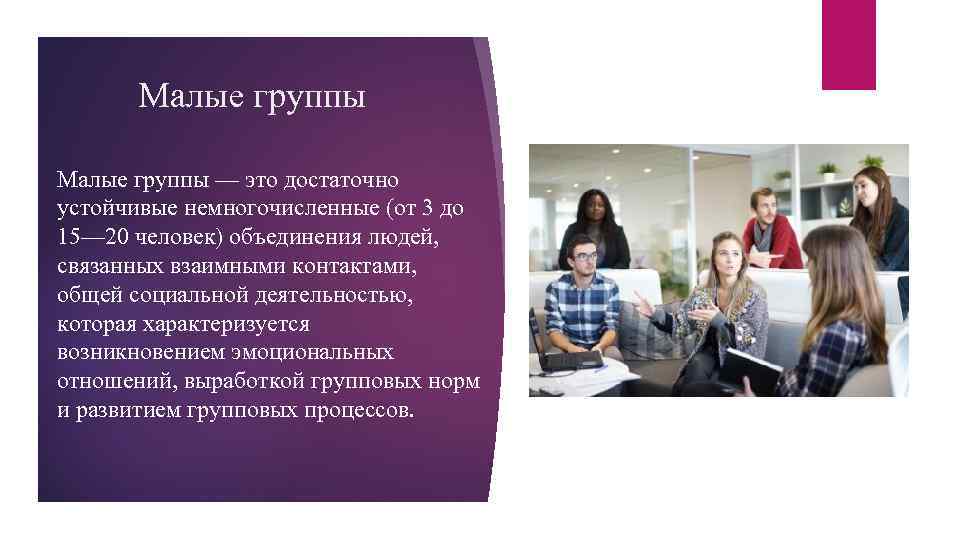 Малые группы

Малые группы — это достаточно устойчивые немногочисленные (от 3 до 15—20 человек) объединения людей, связанных взаимными контактами, общей социальной деятельностью, которая характеризуется возникновением эмоциональных отношений, выработкой групповых норм и развитием групповых процессов.